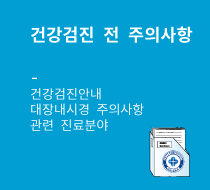 건강검진 전 주의사항

-

건강검진안내
대장내시경 주의사항
관련 진료분야